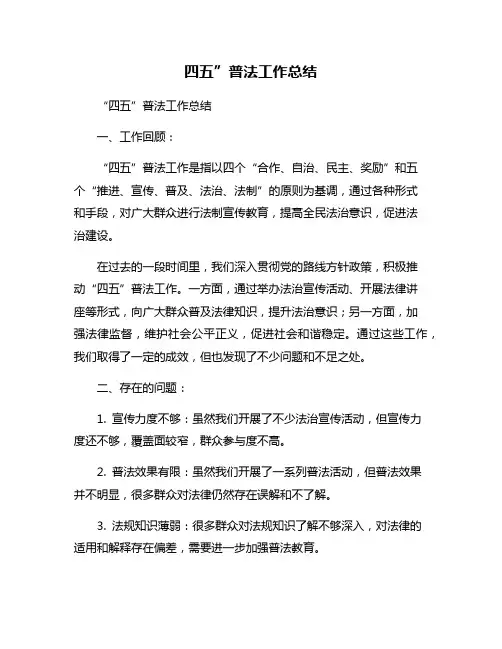 四五”普法工作总结

“四五”普法工作总结

一、工作回顾：

“四五”普法工作是指以四个“合作、自治、民主、奖励”和五个“推进、宣传、普及、法治、法制”的原则为基调，通过各种形式和手段，对广大群众进行法制宣传教育，提高全民法治意识，促进法治建设。

在过去的一段时间里，我们深入贯彻党的路线方针政策，积极推动“四五”普法工作。一方面，通过举办法治宣传活动、开展法律讲座等形式，向广大群众普及法律知识，提升法治意识；另一方面，加强法律监督，维护社会公平正义，促进社会和谐稳定。通过这些工作，我们取得了一定的成效，但也发现了不少问题和不足之处。

二、存在的问题：

1. 宣传力度不够：虽然我们开展了不少法治宣传活动，但宣传力度还不够，覆盖面较窄，群众参与度不高。

2. 普法效果有限：虽然我们开展了一系列普法活动，但普法效果并不明显，很多群众对法律仍然存在误解和不了解。

3. 法规知识薄弱：很多群众对法规知识了解不够深入，对法律的适用和解释存在偏差，需要进一步加强普法教育。